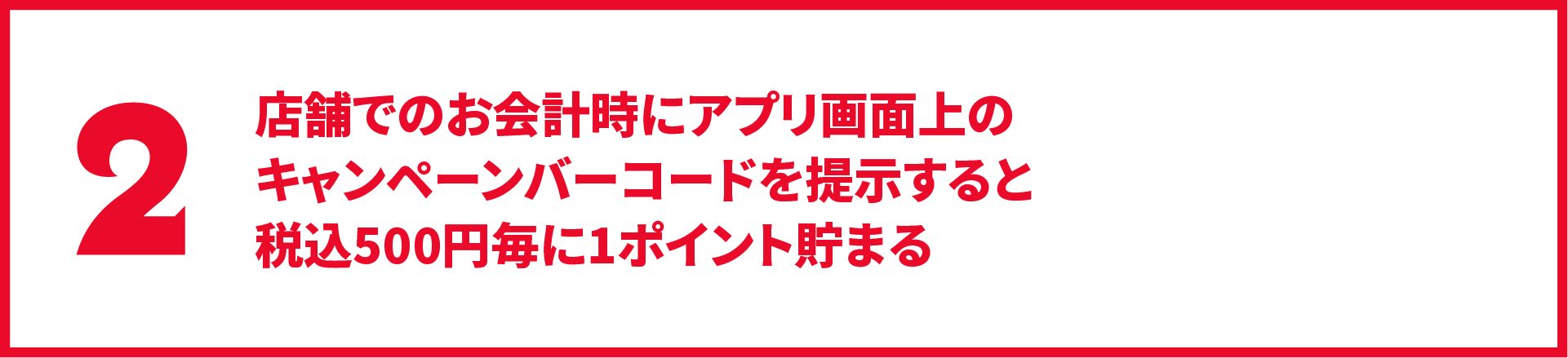 2

店舗でのお会計時にアプリ画面上のキャンペーンバーコードを提示すると税込500円毎に1ポイント貯まる